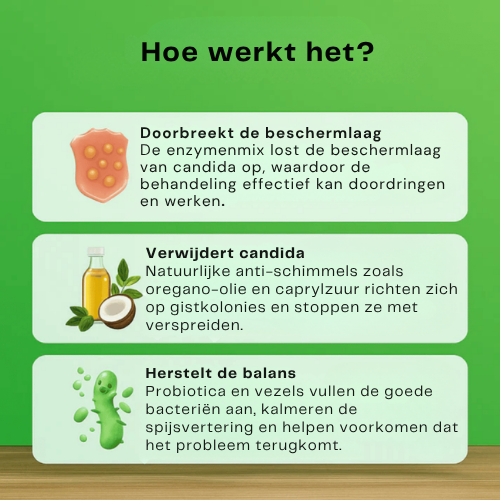 Hoe werkt het?

Doorbreekt de beschermlaag
De enzymenmix lost de beschermlaag van candida op, waardoor de behandeling effectief kan doordringen en werken.

Verwijdert candida
Natuurlijke anti-schimmels zoals oregano-olie en caprylzuur richten zich op gistkolonies en stoppen ze met verspreiden.

Herstelt de balans
Probiotica en vezels vullen de goede bacteriën aan, kalmeren de spijsvertering en helpen voorkomen dat het probleem terugkomt.